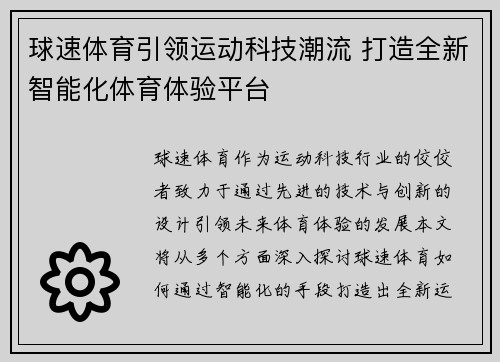 球速体育引领运动科技潮流 打造全新智能化体育体验平台

球速体育作为运动科技行业的佼佼者致力于通过先进的技术与创新的设计引领未来体育体验的发展本文将从多个方面深入探讨球速体育如何通过智能化的手段打造出全新运